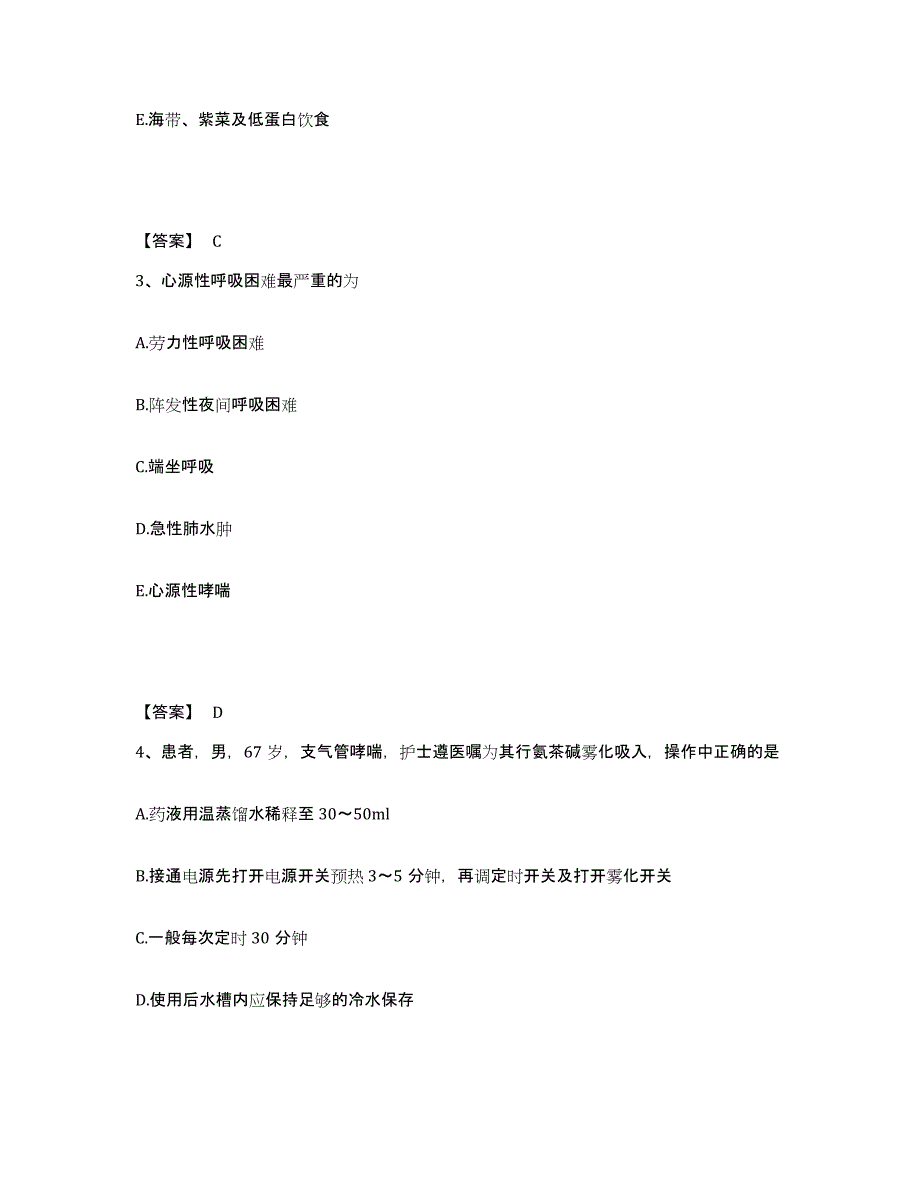 E.海带、紫菜及低蛋白饮食

【答案】 C

3、心源性呼吸困难最严重的为

A.劳力性呼吸困难

B.阵发性夜间呼吸困难

C.端坐呼吸

D.急性肺水肿

E.心源性哮喘

【答案】 D

4、患者，男，67 岁，支气管哮喘，护士遵医嘱为其行氨茶碱雾化吸入，操作中正确的是

A.药液用温蒸馏水稀释至 30～50ml

B.接通电源先打开电源开关预热 3～5 分钟，再调定时开关及打开雾化开关

C.一般每次定时 30 分钟

D.使用后水槽内应保持足够的冷水保存